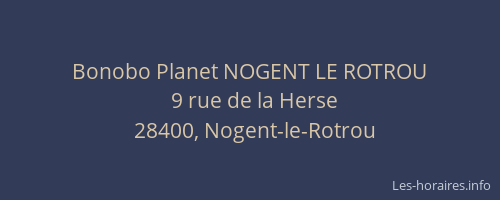 Bonobo Planet NOGENT LE ROTROU
9 rue de la Herse
28400, Nogent-le-Rotrou

Les-horaires.info